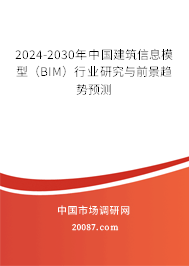 2024-2030年中国建筑信息模型（BIM）行业研究与前景趋势预测

中国市场调研网

20087.com